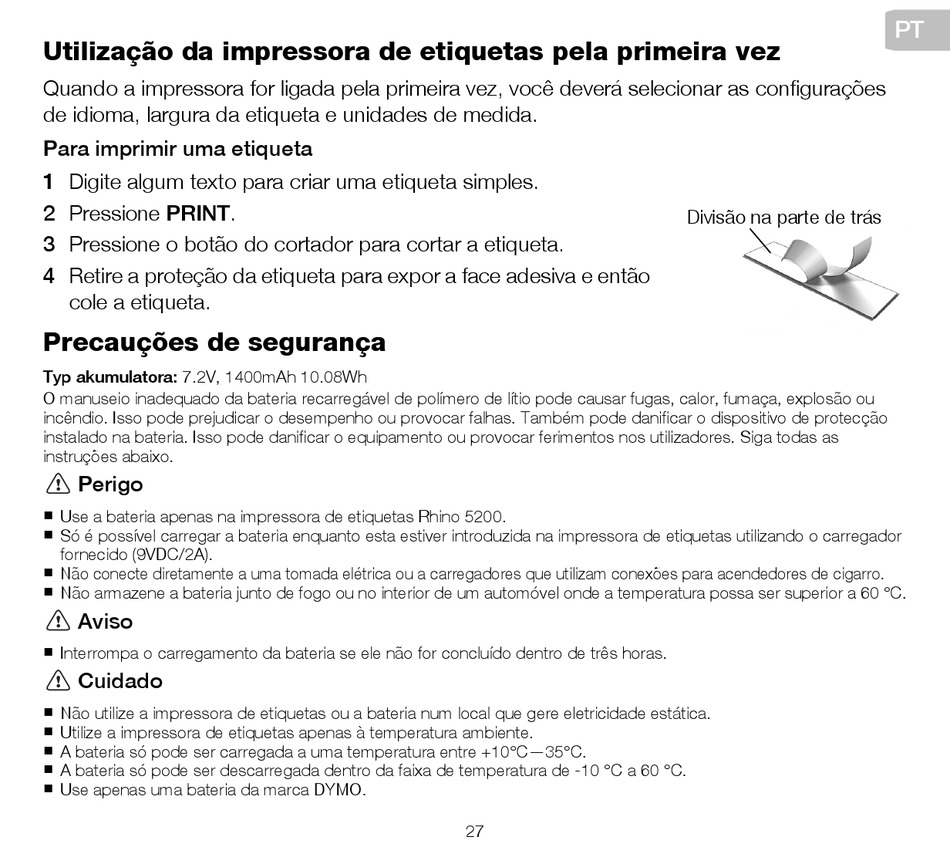 PT

Utilização da impressora de etiquetas pela primeira vez

Quando a impressora for ligada pela primeira vez, você deverá selecionar as configurações de idioma, largura da etiqueta e unidades de medida.

Para imprimir uma etiqueta

1 Digite algum texto para criar uma etiqueta simples.
2 Pressione PRINT.
3 Pressione o botão do cortador para cortar a etiqueta.
4 Retire a proteção da etiqueta para expor a face adesiva e então cole a etiqueta.

Divisão na parte de trás

Precauções de segurança

Typ akumulatora: 7.2V, 1400mAh 10.08Wh
O manuseio inadequado da bateria recarregável de polímero de lítio pode causar fugas, calor, fumaça, explosão ou incêndio. Isso pode prejudicar o desempenho ou provocar falhas. Também pode danificar o dispositivo de protecção instalado na bateria. Isso pode danificar o equipamento ou provocar ferimentos nos utilizadores. Siga todas as instruções abaixo.

Perigo

■ Use a bateria apenas na impressora de etiquetas Rhino 5200.
■ Só é possível carregar a bateria enquanto esta estiver introduzida na impressora de etiquetas utilizando o carregador fornecido (9VDC/2A).
■ Não conecte diretamente a uma tomada elétrica ou a carregadores que utilizam conexões para acendedores de cigarro.
■ Não armazene a bateria junto de fogo ou no interior de um automóvel onde a temperatura possa ser superior a 60 °C.

Aviso

■ Interrompa o carregamento da bateria se ele não for concluído dentro de três horas.

Cuidado

■ Não utilize a impressora de etiquetas ou a bateria num local que gere eletricidade estática.
■ Utilize a impressora de etiquetas apenas à temperatura ambiente.
■ A bateria só pode ser carregada a uma temperatura entre +10°C—35°C.
■ A bateria só pode ser descarregada dentro da faixa de temperatura de -10 °C a 60 °C.
■ Use apenas uma bateria da marca DYMO.

27